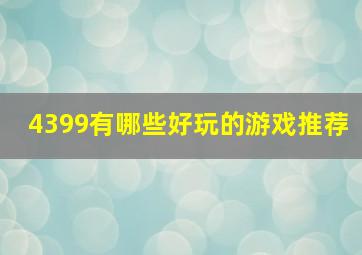 4399有哪些好玩的游戏推荐